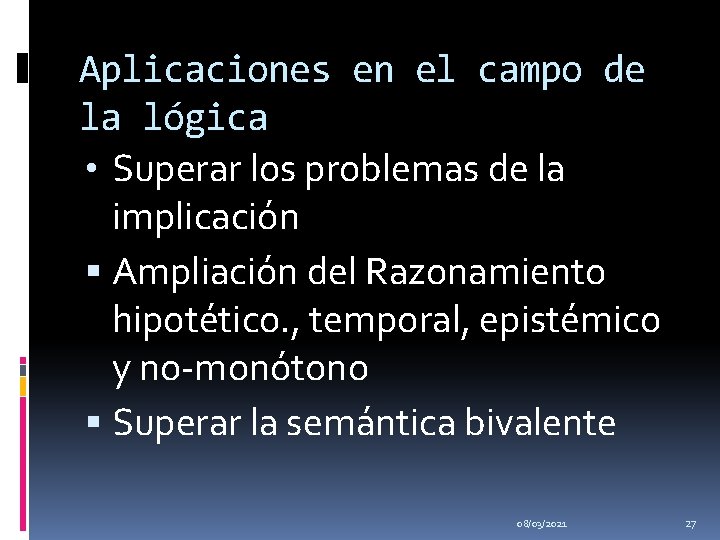 Aplicaciones en el campo de la lógica

• Superar los problemas de la implicación
• Ampliación del Razonamiento hipotético., temporal, epistémico y no-monótono
• Superar la semántica bivalente

08/03/2021

27